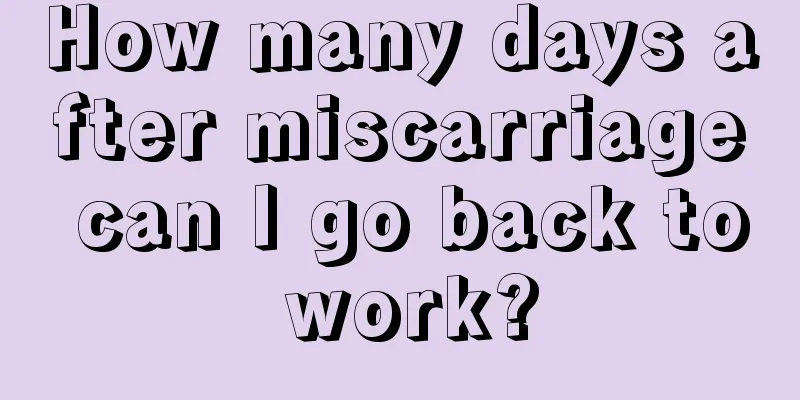 How many days after miscarriage can I go back to work?